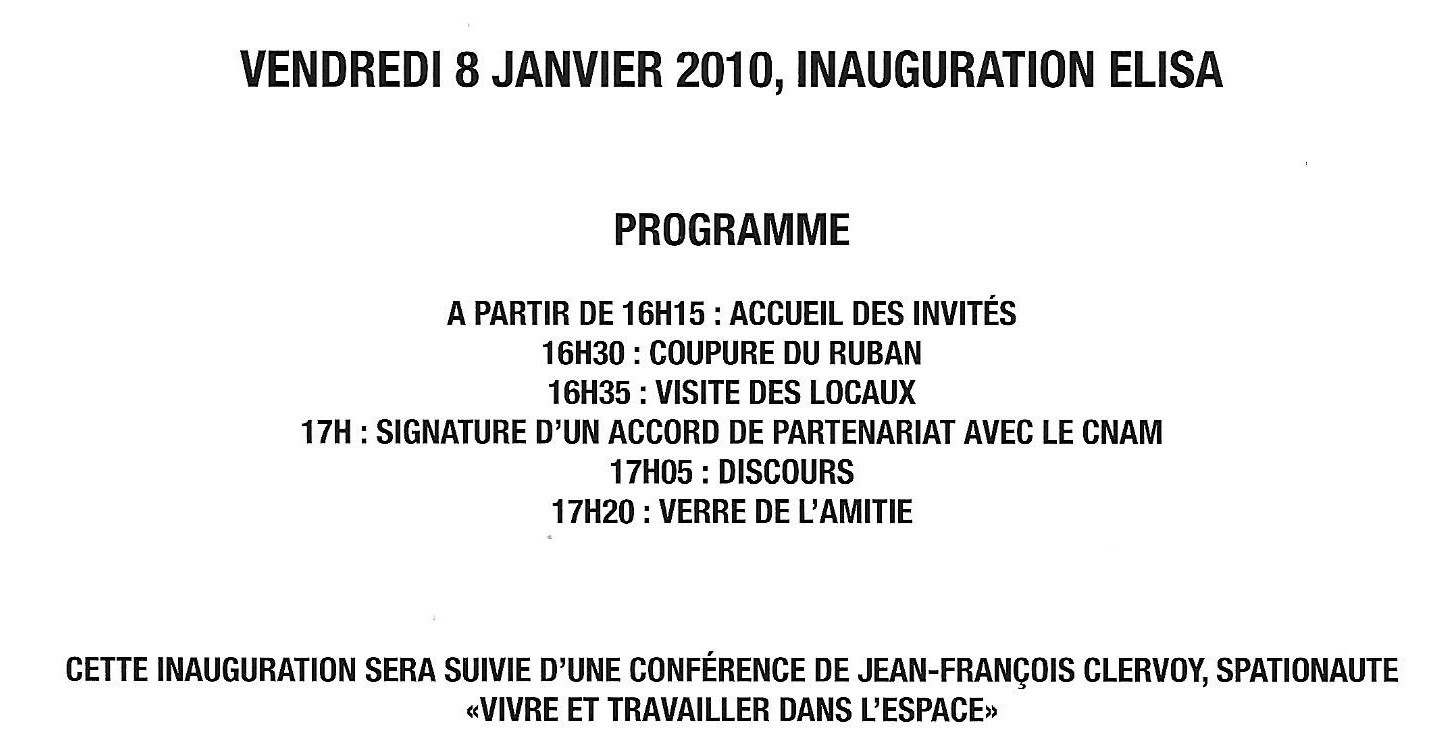 VENDREDI 8 JANVIER 2010, INAUGURATION ELISA

PROGRAMME

A PARTIR DE 16H15 : ACCUEIL DES INVITÉS
16H30 : COUPURE DU RUBAN
16H35 : VISITE DES LOCAUX
17H : SIGNATURE D'UN ACCORD DE PARTENARIAT AVEC LE CNAM
17H05 : DISCOURS
17H20 : VERRE DE L'AMITIE

CETTE INAUGURATION SERA SUIVIE D'UNE CONFÉRENCE DE JEAN-FRANÇOIS CLERVOY, SPATIONAUTE
«VIVRE ET TRAVAILLER DANS L'ESPACE»